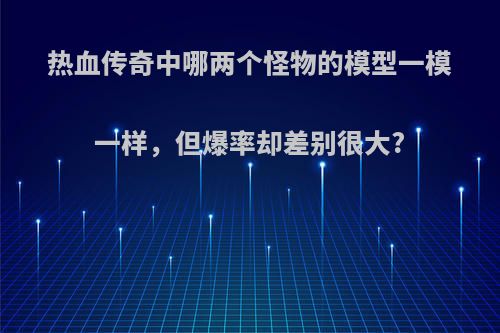 热血传奇中哪两个怪物的模型一模一样，但爆率却差别很大?